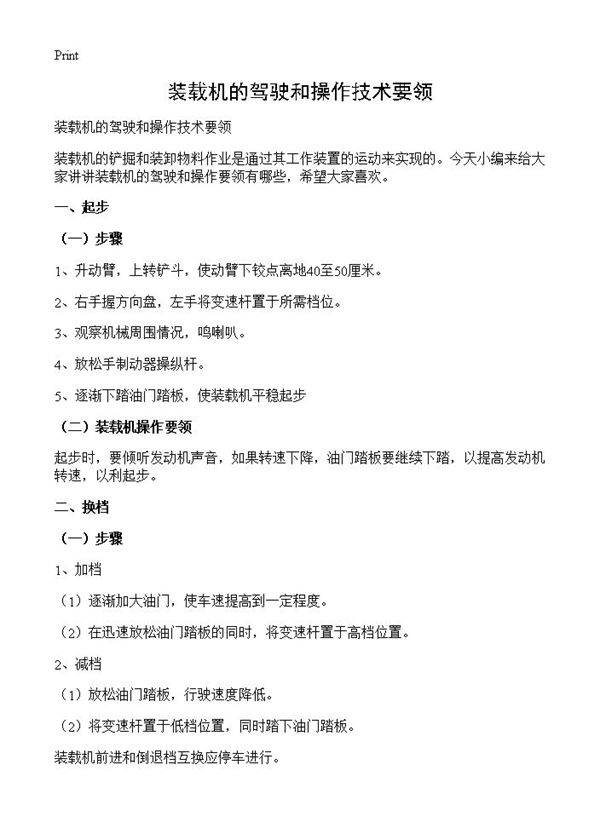 Print

装载机的驾驶和操作技术要领

装载机的驾驶和操作技术要领

装载机的铲掘和装卸物料作业是通过其工作装置的运动来实现的。今天小编来给大家讲讲装载机的驾驶和操作要领有哪些，希望大家喜欢。

一、起步

（一）步骤

1、升动臂，上转铲斗，使动臂下铰点离地40至50厘米。

2、右手握方向盘，左手将变速杆置于所需档位。

3、观察机械周围情况，鸣喇叭。

4、放松手制动器操纵杆。

5、逐渐下踏油门踏板，使装载机平稳起步

（二）装载机操作要领

起步时，要倾听发动机声音，如果转速下降，油门踏板要继续下踏，以提高发动机转速，以利起步。

二、换档

（一）步骤

1、加档

（1）逐渐加大油门，使车速提高到一定程度。

（2）在迅速放松油门踏板的同时，将变速杆置于高档位置。

2、减档

（1）放松油门踏板，行驶速度降低。

（2）将变速杆置于低档位置，同时踏下油门踏板。

装载机前进和倒退档互换应停车进行。